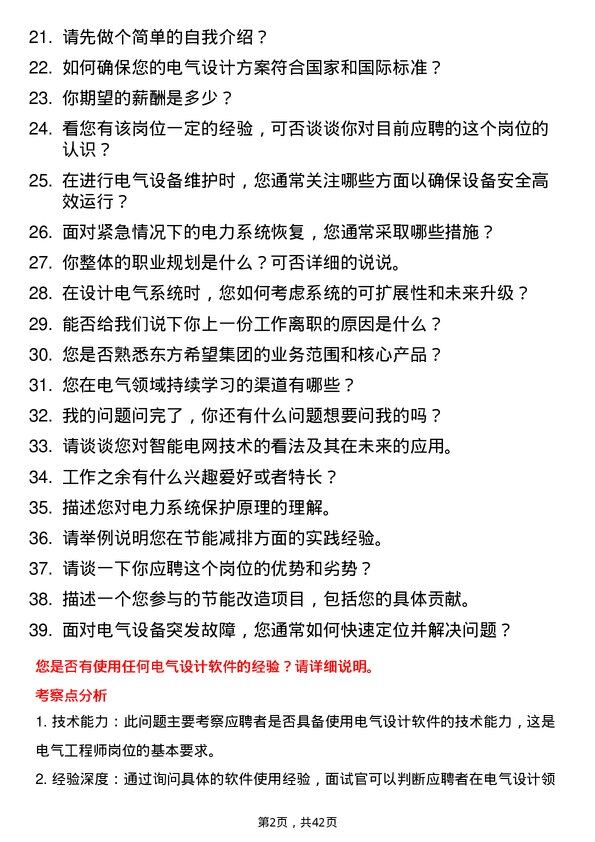 21. 请先做个简单的自我介绍？

22. 如何确保您的电气设计方案符合国家和国际标准？

23. 你期望的薪酬是多少？

24. 看您有该岗位一定的经验，可否谈谈你对目前应聘的这个岗位的认识？

25. 在进行电气设备维护时，您通常关注哪些方面以确保设备安全高效运行？

26. 面对紧急情况下的电力系统恢复，您通常采取哪些措施？

27. 你整体的职业规划是什么？可否详细的说说。

28. 在设计电气系统时，您如何考虑系统的可扩展性和未来升级？

29. 能否给我们说下你上一份工作离职的原因是什么？

30. 您是否熟悉东方希望集团的业务范围和核心产品？

31. 您在电气领域持续学习的渠道有哪些？

32. 我的问题问完了，你还有什么问题想要问我的吗？

33. 请谈谈您对智能电网技术的看法及其在未来的应用。

34. 工作之余有什么兴趣爱好或者特长？

35. 描述您对电力系统保护原理的理解。

36. 请举例说明您在节能减排方面的实践经验。

37. 请谈一下你应聘这个岗位的优势和劣势？

38. 描述一个您参与的节能改造项目，包括您的具体贡献。

39. 面对电气设备突发故障，您通常如何快速定位并解决问题？

您是否有使用任何电气设计软件的经验？请详细说明。

考察点分析

1. 技术能力：此问题主要考察应聘者是否具备使用电气设计软件的技术能力，这是电气工程师岗位的基本要求。

2. 经验深度：通过询问具体的软件使用经验，面试官可以判断应聘者在电气设计领

第2页，共42页